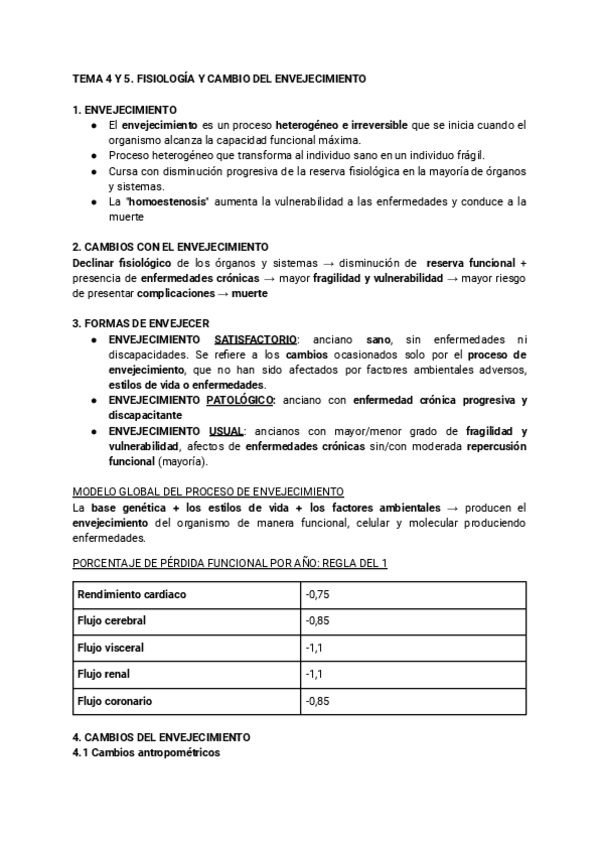 TEMA 4 Y 5. FISIOLOGÍA Y CAMBIO DEL ENVEJECIMIENTO

1. ENVEJECIMIENTO
● El envejecimiento es un proceso heterogéneo e irreversible que se inicia cuando el organismo alcanza la capacidad funcional máxima.
● Proceso heterogéneo que transforma al individuo sano en un individuo frágil.
● Cursa con disminución progresiva de la reserva fisiológica en la mayoría de órganos y sistemas.
● La "homoestenosis" aumenta la vulnerabilidad a las enfermedades y conduce a la muerte

2. CAMBIOS CON EL ENVEJECIMIENTO
Declinar fisiológico de los órganos y sistemas → disminución de reserva funcional + presencia de enfermedades crónicas → mayor fragilidad y vulnerabilidad → mayor riesgo de presentar complicaciones → muerte

3. FORMAS DE ENVEJECER
● ENVEJECIMIENTO SATISFACTORIO: anciano sano, sin enfermedades ni discapacidades. Se refiere a los cambios ocasionados solo por el proceso de envejecimiento, que no han sido afectados por factores ambientales adversos, estilos de vida o enfermedades.
● ENVEJECIMIENTO PATOLÓGICO: anciano con enfermedad crónica progresiva y discapacitante
● ENVEJECIMIENTO USUAL: ancianos con mayor/menor grado de fragilidad y vulnerabilidad, afectos de enfermedades crónicas sin/con moderada repercusión funcional (mayoría).

MODELO GLOBAL DEL PROCESO DE ENVEJECIMIENTO
La base genética + los estilos de vida + los factores ambientales → producen el envejecimiento del organismo de manera funcional, celular y molecular produciendo enfermedades.

PORCENTAJE DE PÉRDIDA FUNCIONAL POR AÑO: REGLA DEL 1

| Rendimiento cardiaco | -0,75 |
|---|---|
| Flujo cerebral | -0,85 |
| Flujo visceral | -1,1 |
| Flujo renal | -1,1 |
| Flujo coronario | -0,85 |

4. CAMBIOS DEL ENVEJECIMIENTO
4.1 Cambios antropométricos